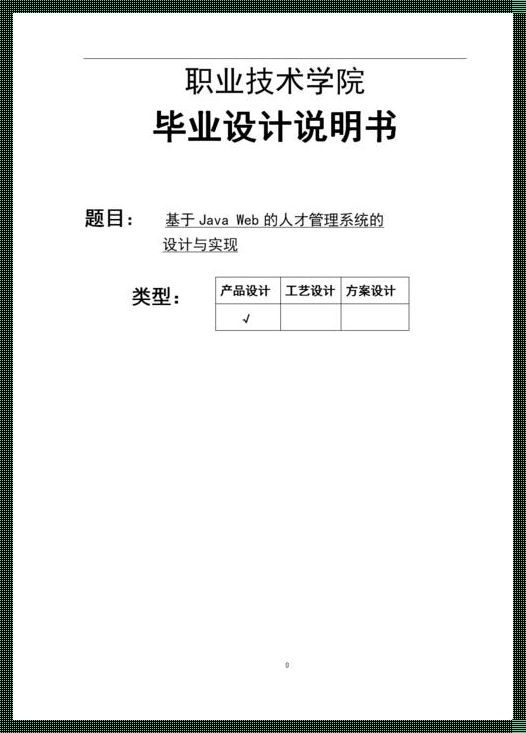 职业技术学院

毕业设计说明书

题目： 基于 Java Web 的人才管理系统的设计与实现

类型：

| 产品设计 | 工艺设计 | 方案设计 |
|---|---|---|
| √ | | |

0